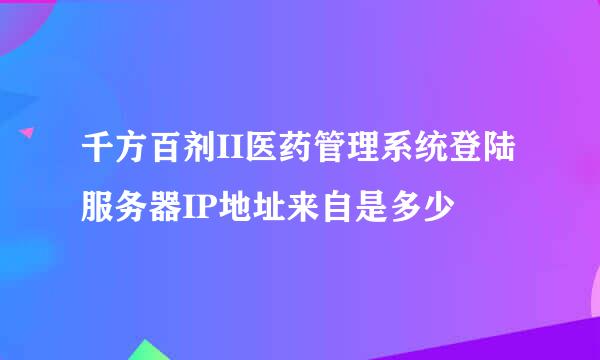 千方百剂II医药管理系统登陆服务器IP地址来自是多少